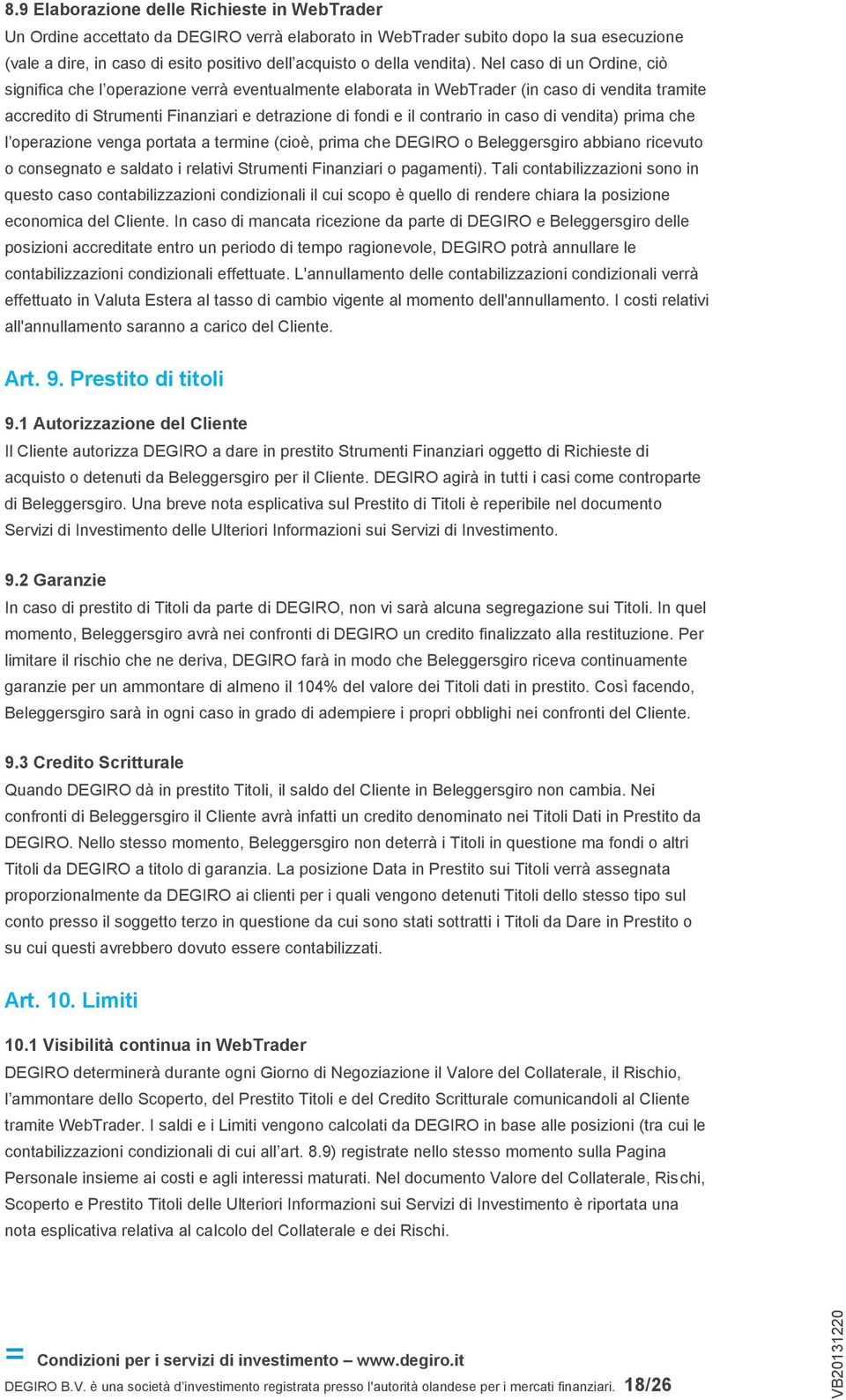 8.9 Elaborazione delle Richieste in WebTrader

Un Ordine accettato da DEGIRO verrà elaborato in WebTrader subito dopo la sua esecuzione (vale a dire, in caso di esito positivo dell'acquisto o della vendita). Nel caso di un Ordine, ciò significa che l'operazione verrà eventualmente elaborata in WebTrader (in caso di vendita tramite accredito di Strumenti Finanziari e detrazione di fondi e il contrario in caso di vendita) prima che l'operazione venga portata a termine (cioè, prima che DEGIRO o Beleggersgiro abbiano ricevuto o consegnato e saldato i relativi Strumenti Finanziari o pagamenti). Tali contabilizzazioni sono in questo caso contabilizzazioni condizionali il cui scopo è quello di rendere chiara la posizione economica del Cliente. In caso di mancata ricezione da parte di DEGIRO e Beleggersgiro delle posizioni accreditate entro un periodo di tempo ragionevole, DEGIRO potrà annullare le contabilizzazioni condizionali effettuate. L'annullamento delle contabilizzazioni condizionali verrà effettuato in Valuta Estera al tasso di cambio vigente al momento dell'annullamento. I costi relativi all'annullamento saranno a carico del Cliente.

Art. 9. Prestito di titoli

9.1 Autorizzazione del Cliente

Il Cliente autorizza DEGIRO a dare in prestito Strumenti Finanziari oggetto di Richieste di acquisto o detenuti da Beleggersgiro per il Cliente. DEGIRO agirà in tutti i casi come controparte di Beleggersgiro. Una breve nota esplicativa sul Prestito di Titoli è reperibile nel documento Servizi di Investimento delle Ulteriori Informazioni sui Servizi di Investimento.

9.2 Garanzie

In caso di prestito di Titoli da parte di DEGIRO, non vi sarà alcuna segregazione sui Titoli. In quel momento, Beleggersgiro avrà nei confronti di DEGIRO un credito finalizzato alla restituzione. Per limitare il rischio che ne deriva, DEGIRO farà in modo che Beleggersgiro riceva continuamente garanzie per un ammontare di almeno il 104% del valore dei Titoli dati in prestito. Così facendo, Beleggersgiro sarà in ogni caso in grado di adempiere i propri obblighi nei confronti del Cliente.

9.3 Credito Scritturale

Quando DEGIRO dà in prestito Titoli, il saldo del Cliente in Beleggersgiro non cambia. Nei confronti di Beleggersgiro il Cliente avrà infatti un credito denominato nei Titoli Dati in Prestito da DEGIRO. Nello stesso momento, Beleggersgiro non deterrà i Titoli in questione ma fondi o altri Titoli da DEGIRO a titolo di garanzia. La posizione Data in Prestito sui Titoli verrà assegnata proporzionalmente da DEGIRO ai clienti per i quali vengono detenuti Titoli dello stesso tipo sul conto presso il soggetto terzo in questione da cui sono stati sottratti i Titoli da Dare in Prestito o su cui questi avrebbero dovuto essere contabilizzati.

Art. 10. Limiti

10.1 Visibilità continua in WebTrader

DEGIRO determinerà durante ogni Giorno di Negoziazione il Valore del Collaterale, il Rischio, l'ammontare dello Scoperto, del Prestito Titoli e del Credito Scritturale comunicandoli al Cliente tramite WebTrader. I saldi e i Limiti vengono calcolati da DEGIRO in base alle posizioni (tra cui le contabilizzazioni condizionali di cui all'art. 8.9) registrate nello stesso momento sulla Pagina Personale insieme ai costi e agli interessi maturati. Nel documento Valore del Collaterale, Rischi, Scoperto e Prestito Titoli delle Ulteriori Informazioni sui Servizi di Investimento è riportata una nota esplicativa relativa al calcolo del Collaterale e dei Rischi.

= Condizioni per i servizi di investimento – www.degiro.it
DEGIRO B.V. è una società d'investimento registrata presso l'autorità olandese per i mercati finanziari. 18/26
VB20131220